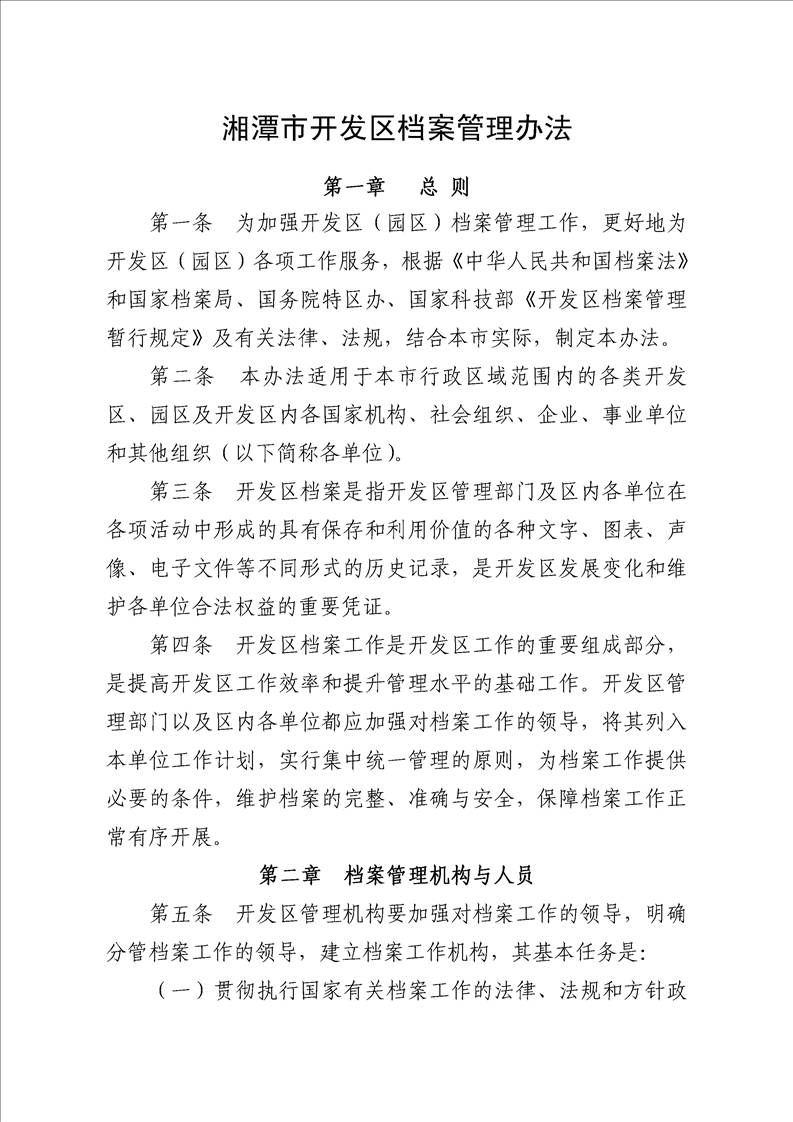 湘潭市开发区档案管理办法

第一章　总 则

第一条　为加强开发区（园区）档案管理工作，更好地为开发区（园区）各项工作服务，根据《中华人民共和国档案法》和国家档案局、国务院特区办、国家科技部《开发区档案管理暂行规定》及有关法律、法规，结合本市实际，制定本办法。

第二条　本办法适用于本市行政区域范围内的各类开发区、园区及开发区内各国家机构、社会组织、企业、事业单位和其他组织（以下简称各单位）。

第三条　开发区档案是指开发区管理部门及区内各单位在各项活动中形成的具有保存和利用价值的各种文字、图表、声像、电子文件等不同形式的历史记录，是开发区发展变化和维护各单位合法权益的重要凭证。

第四条　开发区档案工作是开发区工作的重要组成部分，是提高开发区工作效率和提升管理水平的基础工作。开发区管理部门以及区内各单位都应加强对档案工作的领导，将其列入本单位工作计划，实行集中统一管理的原则，为档案工作提供必要的条件，维护档案的完整、准确与安全，保障档案工作正常有序开展。

第二章　档案管理机构与人员

第五条　开发区管理机构要加强对档案工作的领导，明确分管档案工作的领导，建立档案工作机构，其基本任务是：

（一）贯彻执行国家有关档案工作的法律、法规和方针政